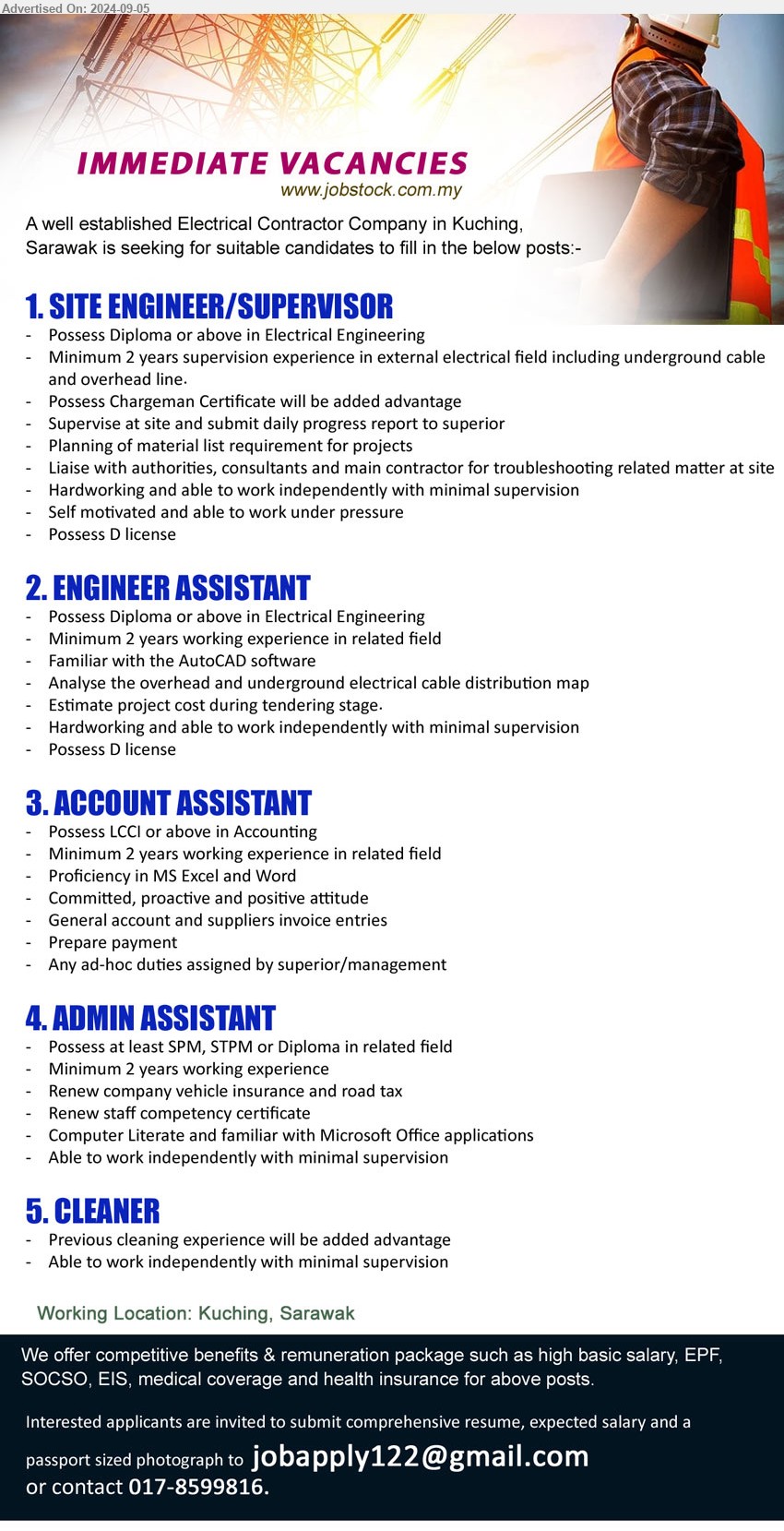 Advertised On: 2024-09-05

IMMEDIATE VACANCIES
www.jobstock.com.my

A well established Electrical Contractor Company in Kuching, Sarawak is seeking for suitable candidates to fill in the below posts:-

1. SITE ENGINEER/SUPERVISOR
- Possess Diploma or above in Electrical Engineering
- Minimum 2 years supervision experience in external electrical field including underground cable and overhead line.
- Possess Chargeman Certificate will be added advantage
- Supervise at site and submit daily progress report to superior
- Planning of material list requirement for projects
- Liaise with authorities, consultants and main contractor for troubleshooting related matter at site
- Hardworking and able to work independently with minimal supervision
- Self motivated and able to work under pressure
- Possess D license

2. ENGINEER ASSISTANT
- Possess Diploma or above in Electrical Engineering
- Minimum 2 years working experience in related field
- Familiar with the AutoCAD software
- Analyse the overhead and underground electrical cable distribution map
- Estimate project cost during tendering stage.
- Hardworking and able to work independently with minimal supervision
- Possess D license

3. ACCOUNT ASSISTANT
- Possess LCCI or above in Accounting
- Minimum 2 years working experience in related field
- Proficiency in MS Excel and Word
- Committed, proactive and positive attitude
- General account and suppliers invoice entries
- Prepare payment
- Any ad-hoc duties assigned by superior/management

4. ADMIN ASSISTANT
- Possess at least SPM, STPM or Diploma in related field
- Minimum 2 years working experience
- Renew company vehicle insurance and road tax
- Renew staff competency certificate
- Computer Literate and familiar with Microsoft Office applications
- Able to work independently with minimal supervision

5. CLEANER
- Previous cleaning experience will be added advantage
- Able to work independently with minimal supervision

Working Location: Kuching, Sarawak

We offer competitive benefits & remuneration package such as high basic salary, EPF, SOCSO, EIS, medical coverage and health insurance for above posts.

Interested applicants are invited to submit comprehensive resume, expected salary and a passport sized photograph to jobapply122@gmail.com or contact 017-8599816.